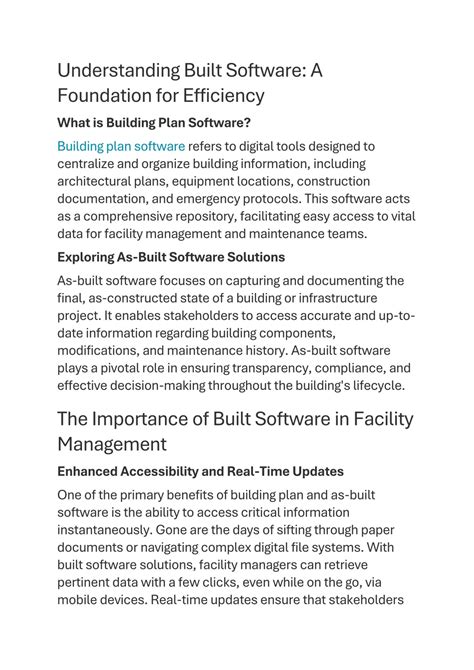 Understanding Built Software: A Foundation for Efficiency

What is Building Plan Software?

Building plan software refers to digital tools designed to centralize and organize building information, including architectural plans, equipment locations, construction documentation, and emergency protocols. This software acts as a comprehensive repository, facilitating easy access to vital data for facility management and maintenance teams.

Exploring As-Built Software Solutions

As-built software focuses on capturing and documenting the final, as-constructed state of a building or infrastructure project. It enables stakeholders to access accurate and up-to-date information regarding building components, modifications, and maintenance history. As-built software plays a pivotal role in ensuring transparency, compliance, and effective decision-making throughout the building's lifecycle.

The Importance of Built Software in Facility Management

Enhanced Accessibility and Real-Time Updates

One of the primary benefits of building plan and as-built software is the ability to access critical information instantaneously. Gone are the days of sifting through paper documents or navigating complex digital file systems. With built software solutions, facility managers can retrieve pertinent data with a few clicks, even while on the go, via mobile devices. Real-time updates ensure that stakeholders